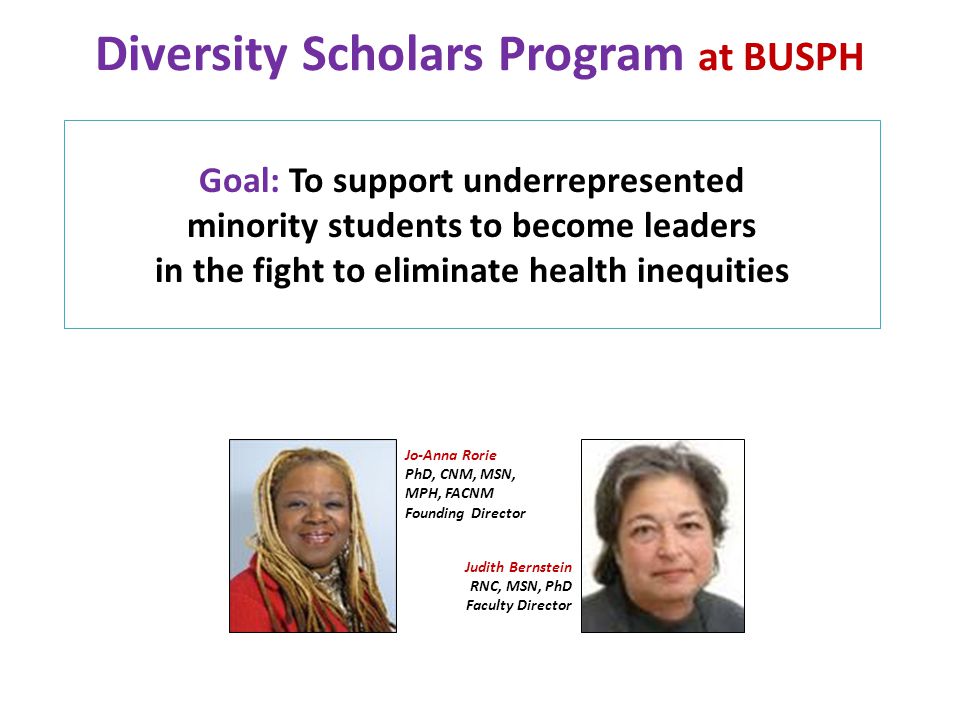 Diversity Scholars Program at BUSPH

Goal: To support underrepresented minority students to become leaders in the fight to eliminate health inequities

Jo-Anna Rorie
PhD, CNM, MSN, MPH, FACNM
Founding Director

Judith Bernstein
RNC, MSN, PhD
Faculty Director